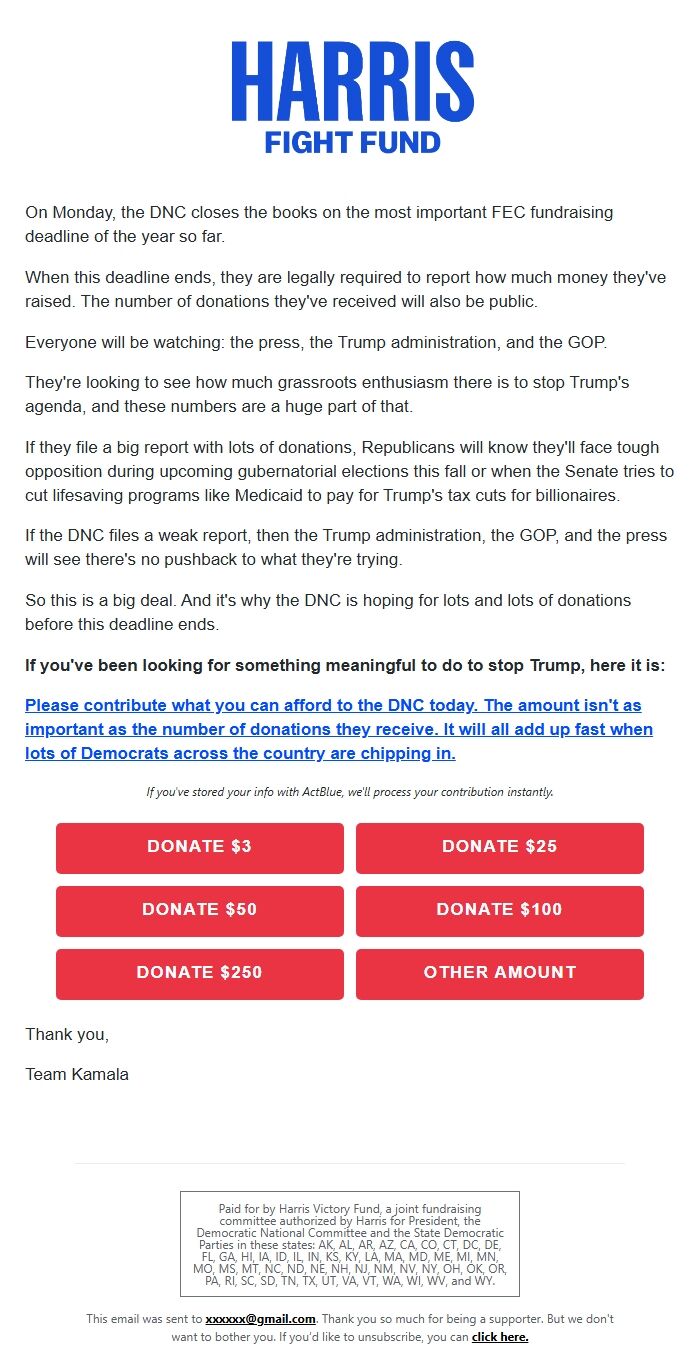 HARRIS
FIGHT FUND

On Monday, the DNC closes the books on the most important FEC fundraising deadline of the year so far.

When this deadline ends, they are legally required to report how much money they've raised. The number of donations they've received will also be public.

Everyone will be watching: the press, the Trump administration, and the GOP.

They're looking to see how much grassroots enthusiasm there is to stop Trump's agenda, and these numbers are a huge part of that.

If they file a big report with lots of donations, Republicans will know they'll face tough opposition during upcoming gubernatorial elections this fall or when the Senate tries to cut lifesaving programs like Medicaid to pay for Trump's tax cuts for billionaires.

If the DNC files a weak report, then the Trump administration, the GOP, and the press will see there's no pushback to what they're trying.

So this is a big deal. And it's why the DNC is hoping for lots and lots of donations before this deadline ends.

If you've been looking for something meaningful to do to stop Trump, here it is:

Please contribute what you can afford to the DNC today. The amount isn't as important as the number of donations they receive. It will all add up fast when lots of Democrats across the country are chipping in.

If you've stored your info with ActBlue, we'll process your contribution instantly.

DONATE $3
DONATE $25
DONATE $50
DONATE $100
DONATE $250
OTHER AMOUNT

Thank you,

Team Kamala

Paid for by Harris Victory Fund, a joint fundraising committee authorized by Harris for President, the Democratic National Committee and the State Democratic Parties in these states: AK, AL, AR, AZ, CA, CO, CT, DC, DE, FL, GA, HI, IA, ID, IL, IN, KS, KY, LA, MA, MD, ME, MI, MN, MO, MS, MT, NC, ND, NE, NH, NJ, NM, NV, NY, OH, OK, OR, PA, RI, SC, SD, TN, TX, UT, VA, VT, WA, WI, WV, and WY.

This email was sent to xxxxxx@gmail.com. Thank you so much for being a supporter. But we don't want to bother you. If you'd like to unsubscribe, you can click here.